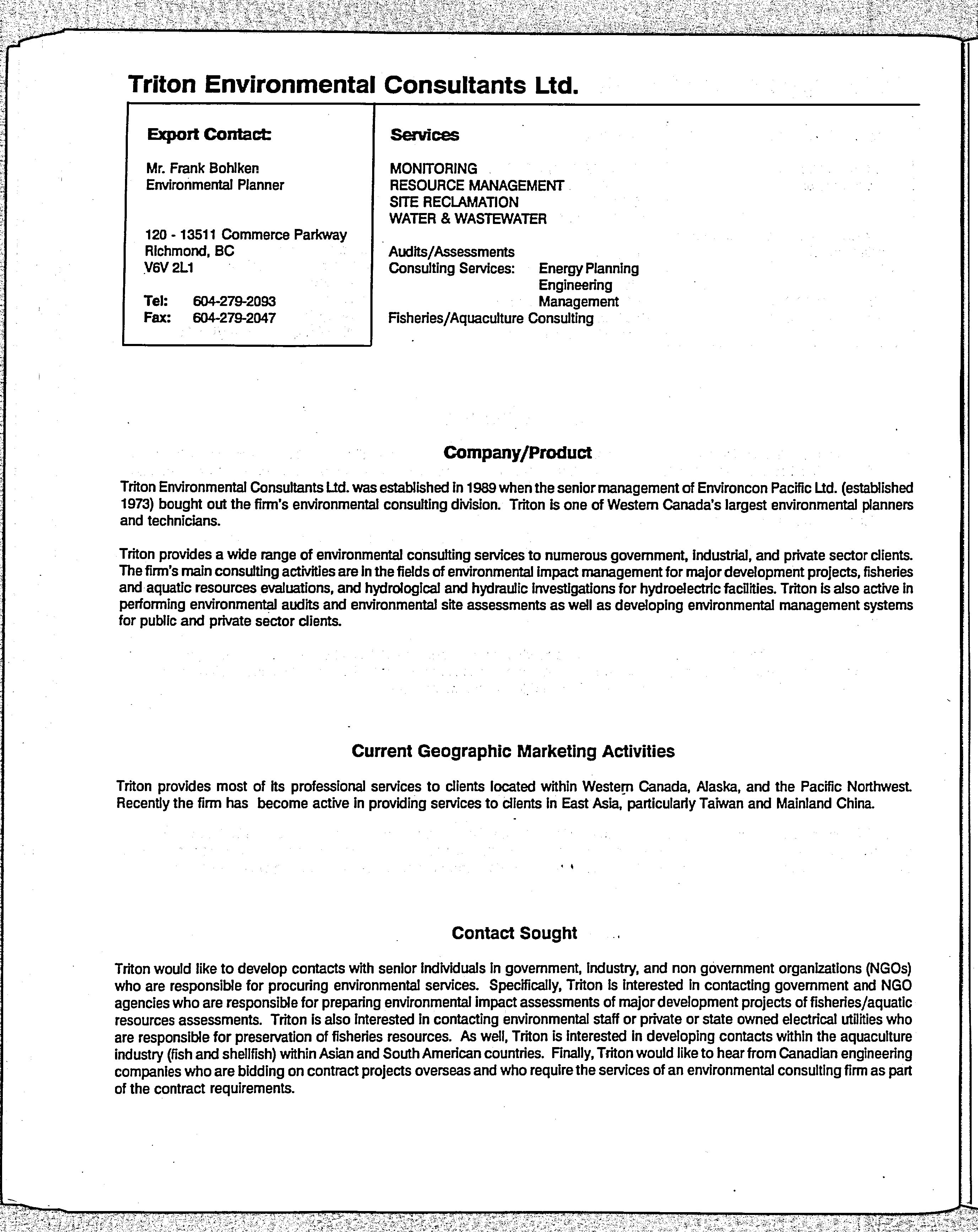 Triton Environmental Consultants Ltd.

Export Contact:

Mr. Frank Bohlken
Environmental Planner

120 - 13511 Commerce Parkway
Richmond, BC
V6V 2L1

Tel: 604-279-2093
Fax: 604-279-2047

Services

MONITORING
RESOURCE MANAGEMENT
SITE RECLAMATION
WATER & WASTEWATER

Audits/Assessments
Consulting Services: Energy Planning
Engineering
Management
Fisheries/Aquaculture Consulting

Company/Product

Triton Environmental Consultants Ltd. was established in 1989 when the senior management of Environcon Pacific Ltd. (established 1973) bought out the firm's environmental consulting division. Triton is one of Western Canada's largest environmental planners and technicians.

Triton provides a wide range of environmental consulting services to numerous government, industrial, and private sector clients. The firm's main consulting activities are in the fields of environmental impact management for major development projects, fisheries and aquatic resources evaluations, and hydrological and hydraulic investigations for hydroelectric facilities. Triton is also active in performing environmental audits and environmental site assessments as well as developing environmental management systems for public and private sector clients.

Current Geographic Marketing Activities

Triton provides most of its professional services to clients located within Western Canada, Alaska, and the Pacific Northwest. Recently the firm has become active in providing services to clients in East Asia, particularly Taiwan and Mainland China.

Contact Sought

Triton would like to develop contacts with senior individuals in government, industry, and non government organizations (NGOs) who are responsible for procuring environmental services. Specifically, Triton is interested in contacting government and NGO agencies who are responsible for preparing environmental impact assessments of major development projects of fisheries/aquatic resources assessments. Triton is also interested in contacting environmental staff or private or state owned electrical utilities who are responsible for preservation of fisheries resources. As well, Triton is interested in developing contacts within the aquaculture industry (fish and shellfish) within Asian and South American countries. Finally, Triton would like to hear from Canadian engineering companies who are bidding on contract projects overseas and who require the services of an environmental consulting firm as part of the contract requirements.